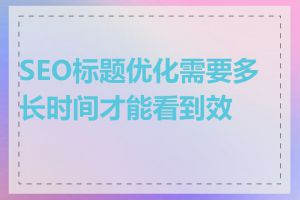 SEO标题优化需要多长时间才能看到效